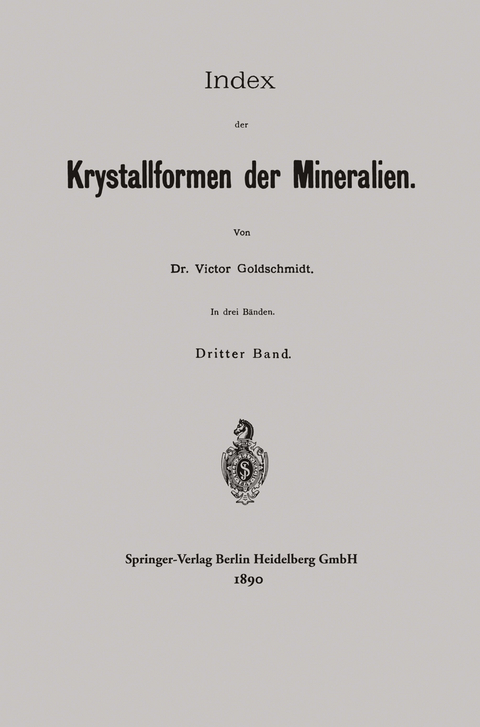 Index

der

Krystallformen der Mineralien.

Von

Dr. Victor Goldschmidt.

In drei Bänden.

Dritter Band.

Springer-Verlag Berlin Heidelberg GmbH
1890